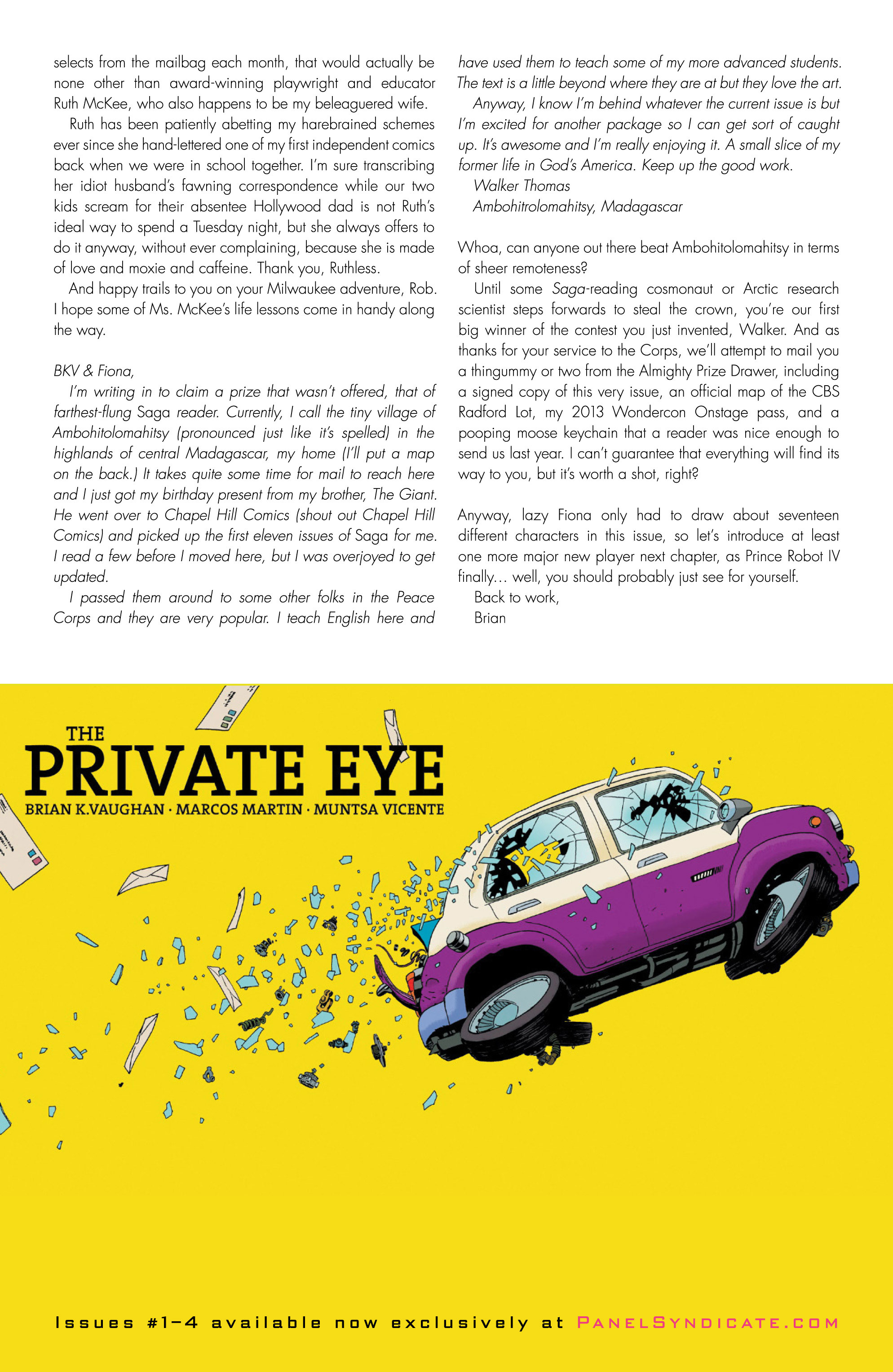 selects from the mailbag each month, that would actually be none other than award-winning playwright and educator Ruth McKee, who also happens to be my beleaguered wife.

Ruth has been patiently abetting my harebrained schemes ever since she hand-lettered one of my first independent comics back when we were in school together. I'm sure transcribing her idiot husband's fawning correspondence while our two kids scream for their absentee Hollywood dad is not Ruth's ideal way to spend a Tuesday night, but she always offers to do it anyway, without ever complaining, because she is made of love and moxie and caffeine. Thank you, Ruthless.

And happy trails to you on your Milwaukee adventure, Rob. I hope some of Ms. McKee's life lessons come in handy along the way.

BKV & Fiona,

I'm writing in to claim a prize that wasn't offered, that of farthest-flung Saga reader. Currently, I call the tiny village of Ambohitolomahitsy (pronounced just like it's spelled) in the highlands of central Madagascar, my home (I'll put a map on the back.) It takes quite some time for mail to reach here and I just got my birthday present from my brother, The Giant. He went over to Chapel Hill Comics (shout out Chapel Hill Comics) and picked up the first eleven issues of Saga for me. I read a few before I moved here, but I was overjoyed to get updated.

I passed them around to some other folks in the Peace Corps and they are very popular. I teach English here and have used them to teach some of my more advanced students. The text is a little beyond where they are at but they love the art.

Anyway, I know I'm behind whatever the current issue is but I'm excited for another package so I can get sort of caught up. It's awesome and I'm really enjoying it. A small slice of my former life in God's America. Keep up the good work.

Walker Thomas
Ambohitrolomahitsy, Madagascar

Whoa, can anyone out there beat Ambohitolomahitsy in terms of sheer remoteness?

Until some Saga-reading cosmonaut or Arctic research scientist steps forwards to steal the crown, you're our first big winner of the contest you just invented, Walker. And as thanks for your service to the Corps, we'll attempt to mail you a thingummy or two from the Almighty Prize Drawer, including a signed copy of this very issue, an official map of the CBS Radford Lot, my 2013 Wondercon Onstage pass, and a pooping moose keychain that a reader was nice enough to send us last year. I can't guarantee that everything will find its way to you, but it's worth a shot, right?

Anyway, lazy Fiona only had to draw about seventeen different characters in this issue, so let's introduce at least one more major new player next chapter, as Prince Robot IV finally… well, you should probably just see for yourself.

Back to work,
Brian

THE PRIVATE EYE
BRIAN K.VAUGHAN · MARCOS MARTIN · MUNTSA VICENTE

Issues #1–4 available now exclusively at PANELSYNDICATE.COM